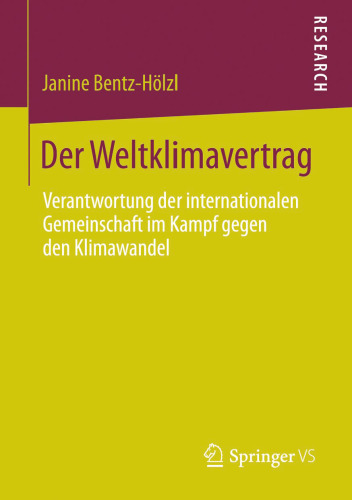 RESEARCH

Janine Bentz-Hölzl

Der Weltklimavertrag

Verantwortung der internationalen Gemeinschaft im Kampf gegen den Klimawandel

Springer VS